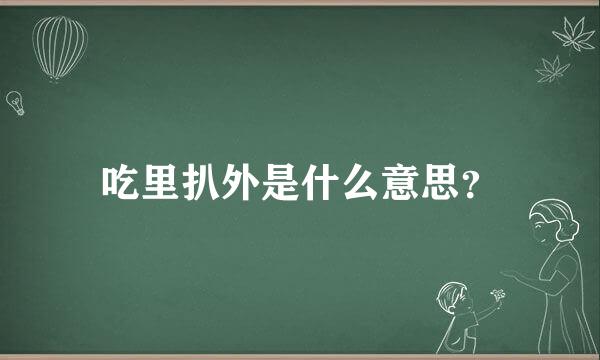 吃里扒外是什么意思?